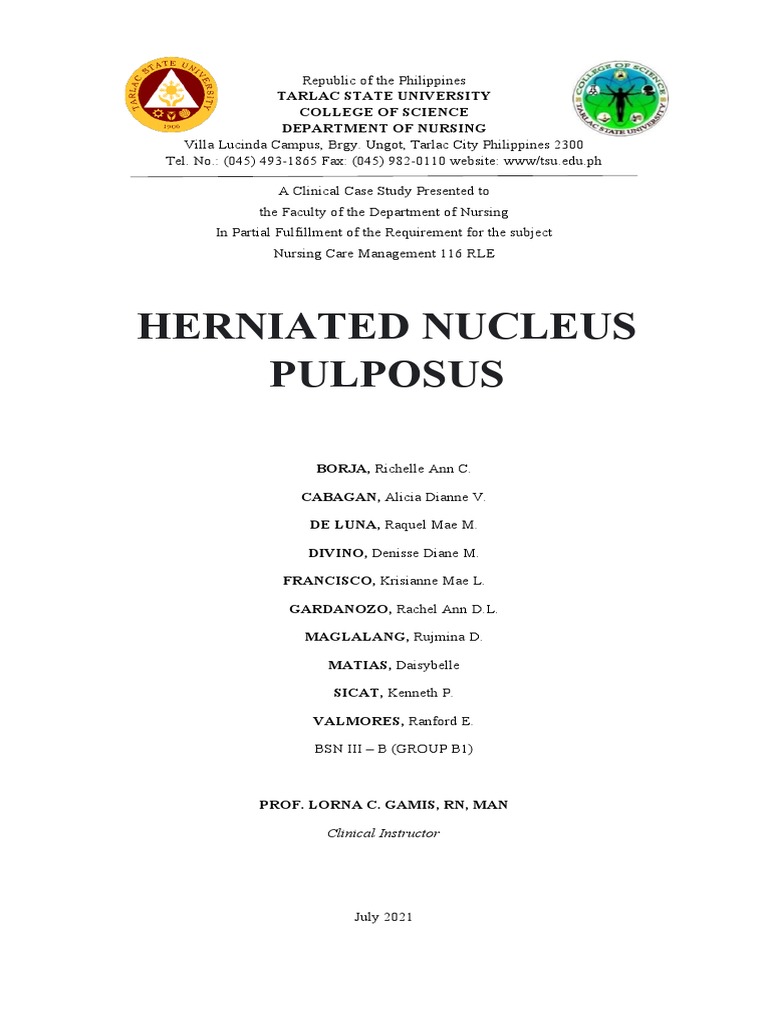 TARLAC STATE UNIVERSITY
1906

COLLEGE OF SCIENCE
TARLAC STATE UNIVERSITY

Republic of the Philippines
TARLAC STATE UNIVERSITY
COLLEGE OF SCIENCE
DEPARTMENT OF NURSING
Villa Lucinda Campus, Brgy. Ungot, Tarlac City Philippines 2300
Tel. No.: (045) 493-1865 Fax: (045) 982-0110 website: www/tsu.edu.ph

A Clinical Case Study Presented to
the Faculty of the Department of Nursing
In Partial Fulfillment of the Requirement for the subject
Nursing Care Management 116 RLE

HERNIATED NUCLEUS PULPOSUS

BORJA, Richelle Ann C.
CABAGAN, Alicia Dianne V.
DE LUNA, Raquel Mae M.
DIVINO, Denisse Diane M.
FRANCISCO, Krisianne Mae L.
GARDANOZO, Rachel Ann D.L.
MAGLALANG, Rujmina D.
MATIAS, Daisybelle
SICAT, Kenneth P.
VALMORES, Ranford E.
BSN III – B (GROUP B1)

PROF. LORNA C. GAMIS, RN, MAN
Clinical Instructor

July 2021